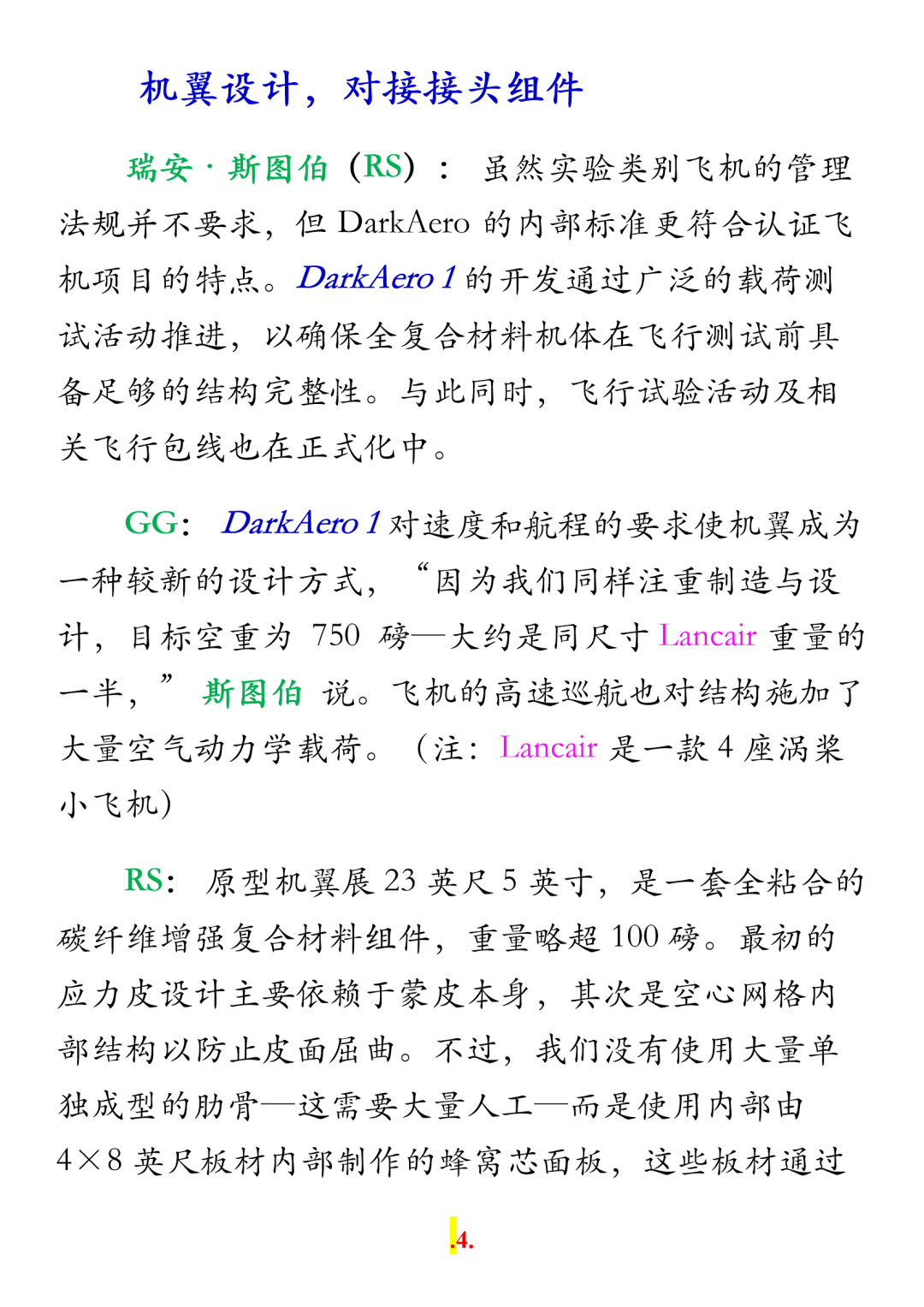 机翼设计，对接接头组件

瑞安·斯图伯（RS）： 虽然实验类别飞机的管理法规并不要求，但 DarkAero 的内部标准更符合认证飞机项目的特点。DarkAero 1 的开发通过广泛的载荷测试活动推进，以确保全复合材料机体在飞行测试前具备足够的结构完整性。与此同时，飞行试验活动及相关飞行包线也在正式化中。

GG： DarkAero 1 对速度和航程的要求使机翼成为一种较新的设计方式，“因为我们同样注重制造与设计，目标空重为 750 磅—大约是同尺寸 Lancair 重量的一半，” 斯图伯 说。飞机的高速巡航也对结构施加了大量空气动力学载荷。（注：Lancair 是一款 4 座涡桨小飞机）

RS： 原型机翼展 23 英尺 5 英寸，是一套全粘合的碳纤维增强复合材料组件，重量略超 100 磅。最初的应力皮设计主要依赖于蒙皮本身，其次是空心网格内部结构以防止皮面屈曲。不过，我们没有使用大量单独成型的肋骨—这需要大量人工—而是使用内部由 4×8 英尺板材内部制作的蜂窝芯面板，这些板材通过

.4.